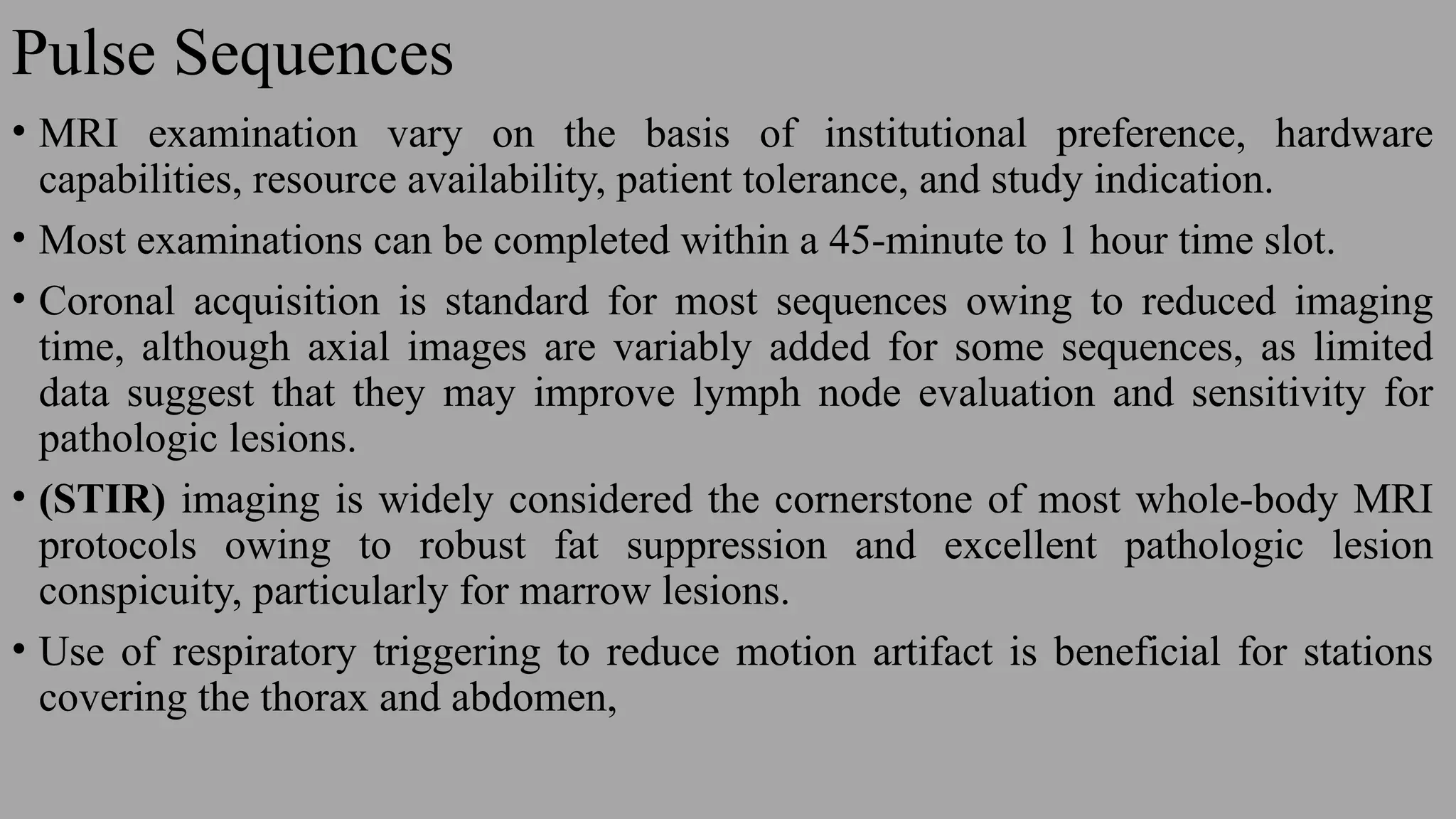 Pulse Sequences

• MRI examination vary on the basis of institutional preference, hardware capabilities, resource availability, patient tolerance, and study indication.

• Most examinations can be completed within a 45-minute to 1 hour time slot.

• Coronal acquisition is standard for most sequences owing to reduced imaging time, although axial images are variably added for some sequences, as limited data suggest that they may improve lymph node evaluation and sensitivity for pathologic lesions.

• (STIR) imaging is widely considered the cornerstone of most whole-body MRI protocols owing to robust fat suppression and excellent pathologic lesion conspicuity, particularly for marrow lesions.

• Use of respiratory triggering to reduce motion artifact is beneficial for stations covering the thorax and abdomen,